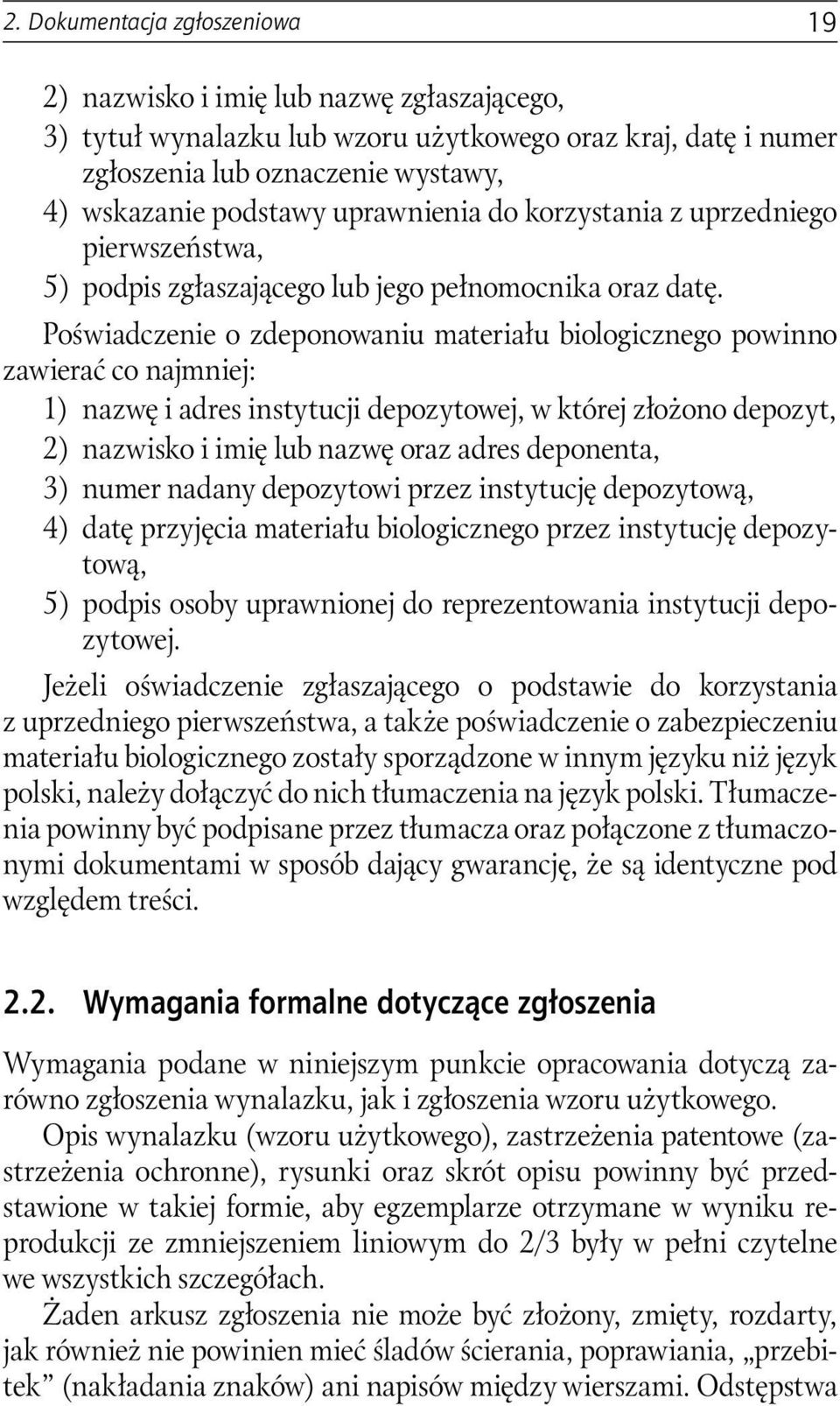 2. Dokumentacja zgłoszeniowa 19

2) nazwisko i imię lub nazwę zgłaszającego,
3) tytuł wynalazku lub wzoru użytkowego oraz kraj, datę i numer zgłoszenia lub oznaczenie wystawy,
4) wskazanie podstawy uprawnienia do korzystania z uprzedniego pierwszeństwa,
5) podpis zgłaszającego lub jego pełnomocnika oraz datę.

Poświadczenie o zdeponowaniu materiału biologicznego powinno zawierać co najmniej:
1) nazwę i adres instytucji depozytowej, w której złożono depozyt,
2) nazwisko i imię lub nazwę oraz adres deponenta,
3) numer nadany depozytowi przez instytucję depozytową,
4) datę przyjęcia materiału biologicznego przez instytucję depozytową,
5) podpis osoby uprawnionej do reprezentowania instytucji depozytowej.

Jeżeli oświadczenie zgłaszającego o podstawie do korzystania z uprzedniego pierwszeństwa, a także poświadczenie o zabezpieczeniu materiału biologicznego zostały sporządzone w innym języku niż język polski, należy dołączyć do nich tłumaczenia na język polski. Tłumaczenia powinny być podpisane przez tłumacza oraz połączone z tłumaczonymi dokumentami w sposób dający gwarancję, że są identyczne pod względem treści.

2.2. Wymagania formalne dotyczące zgłoszenia

Wymagania podane w niniejszym punkcie opracowania dotyczą zarówno zgłoszenia wynalazku, jak i zgłoszenia wzoru użytkowego.

Opis wynalazku (wzoru użytkowego), zastrzeżenia patentowe (zastrzeżenia ochronne), rysunki oraz skrót opisu powinny być przedstawione w takiej formie, aby egzemplarze otrzymane w wyniku reprodukcji ze zmniejszeniem liniowym do 2/3 były w pełni czytelne we wszystkich szczegółach.

Żaden arkusz zgłoszenia nie może być złożony, zmięty, rozdarty, jak również nie powinien mieć śladów ścierania, poprawiania, „przebitek” (nakładania znaków) ani napisów między wierszami. Odstępstwa